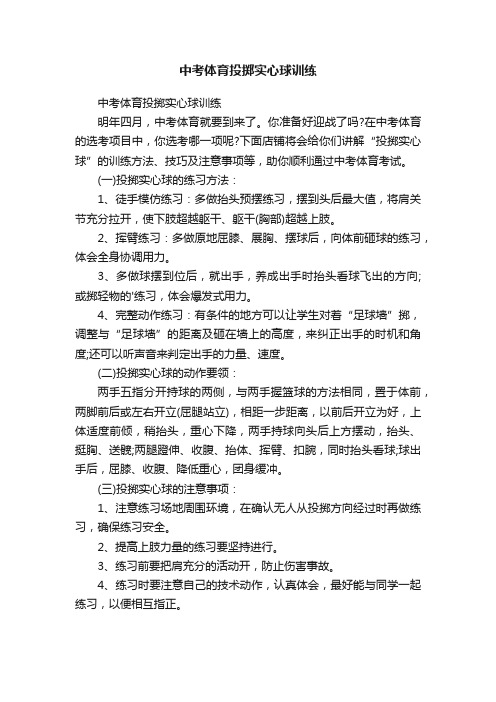 中考体育投掷实心球训练

中考体育投掷实心球训练

明年四月，中考体育就要到来了。你准备好迎战了吗?在中考体育的选考项目中，你选考哪一项呢?下面店铺将会给你们讲解“投掷实心球”的训练方法、技巧及注意事项等，助你顺利通过中考体育考试。

(一)投掷实心球的练习方法：

1、徒手模仿练习：多做抬头预摆练习，摆到头后最大值，将肩关节充分拉开，使下肢超越躯干、躯干(胸部)超越上肢。

2、挥臂练习：多做原地屈膝、展胸、摆球后，向体前砸球的练习，体会全身协调用力。

3、多做球摆到位后，就出手，养成出手时抬头看球飞出的方向;或掷轻物的'练习，体会爆发式用力。

4、完整动作练习：有条件的地方可以让学生对着“足球墙”掷，调整与“足球墙”的距离及砸在墙上的高度，来纠正出手的时机和角度;还可以听声音来判定出手的力量、速度。

(二)投掷实心球的动作要领：

两手五指分开持球的两侧，与两手握篮球的方法相同，置于体前，两脚前后或左右开立(屈腿站立)，相距一步距离，以前后开立为好，上体适度前倾，稍抬头，重心下降，两手持球向头后上方摆动，抬头、挺胸、送髋;两腿蹬伸、收腹、抬体、挥臂、扣腕，同时抬头看球;球出手后，屈膝、收腹、降低重心，团身缓冲。

(三)投掷实心球的注意事项：

1、注意练习场地周围环境，在确认无人从投掷方向经过时再做练习，确保练习安全。

2、提高上肢力量的练习要坚持进行。

3、练习前要把肩充分的活动开，防止伤害事故。

4、练习时要注意自己的技术动作，认真体会，最好能与同学一起练习，以便相互指正。